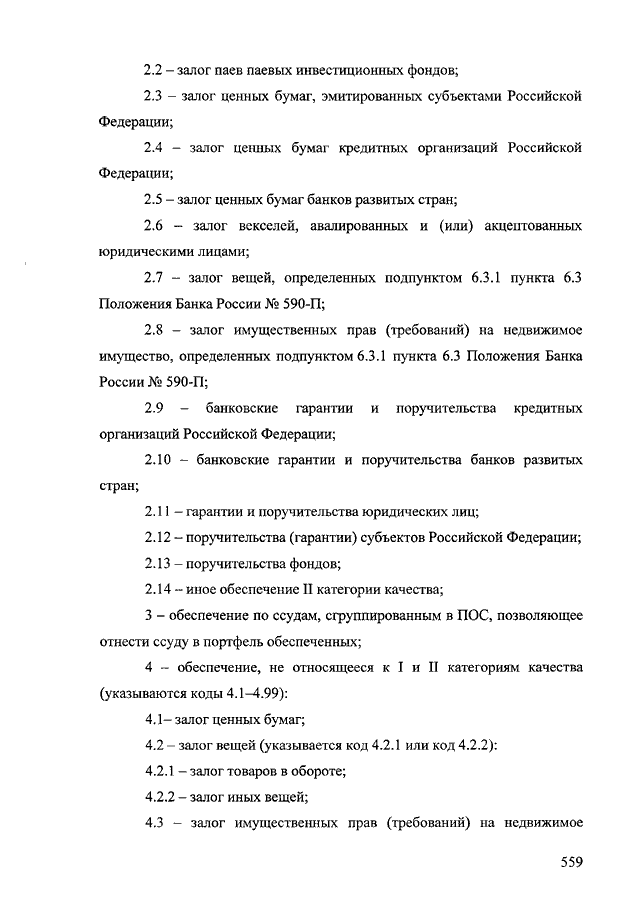 2.2 – залог паев паевых инвестиционных фондов;

2.3 – залог ценных бумаг, эмитированных субъектами Российской Федерации;

2.4 – залог ценных бумаг кредитных организаций Российской Федерации;

2.5 – залог ценных бумаг банков развитых стран;

2.6 – залог векселей, авалированных и (или) акцептованных юридическими лицами;

2.7 – залог вещей, определенных подпунктом 6.3.1 пункта 6.3 Положения Банка России № 590-П;

2.8 – залог имущественных прав (требований) на недвижимое имущество, определенных подпунктом 6.3.1 пункта 6.3 Положения Банка России № 590-П;

2.9 – банковские гарантии и поручительства кредитных организаций Российской Федерации;

2.10 – банковские гарантии и поручительства банков развитых стран;

2.11 – гарантии и поручительства юридических лиц;

2.12 – поручительства (гарантии) субъектов Российской Федерации;

2.13 – поручительства фондов;

2.14 – иное обеспечение II категории качества;

3 – обеспечение по ссудам, сгруппированным в ПОС, позволяющее отнести ссуду в портфель обеспеченных;

4 – обеспечение, не относящееся к I и II категориям качества (указываются коды 4.1–4.99):

4.1– залог ценных бумаг;

4.2 – залог вещей (указывается код 4.2.1 или код 4.2.2):

4.2.1 – залог товаров в обороте;

4.2.2 – залог иных вещей;

4.3 – залог имущественных прав (требований) на недвижимое

559